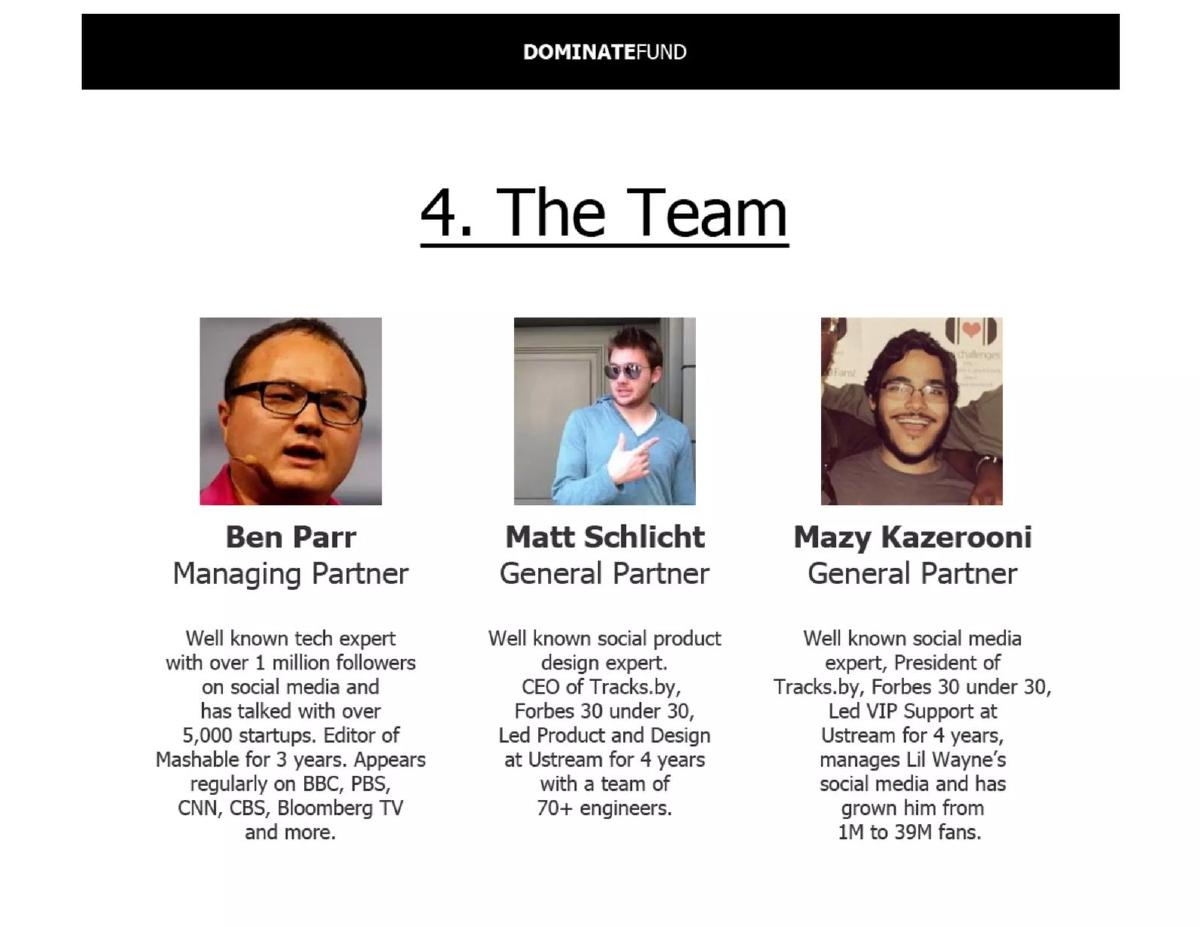 DOMINATEFUND

4. The Team

Ben Parr
Managing Partner

Well known tech expert with over 1 million followers on social media and has talked with over 5,000 startups. Editor of Mashable for 3 years. Appears regularly on BBC, PBS, CNN, CBS, Bloomberg TV and more.

Matt Schlicht
General Partner

Well known social product design expert. CEO of Tracks.by, Forbes 30 under 30, Led Product and Design at Ustream for 4 years with a team of 70+ engineers.

Mazy Kazerooni
General Partner

Well known social media expert, President of Tracks.by, Forbes 30 under 30, Led VIP Support at Ustream for 4 years, manages Lil Wayne's social media and has grown him from 1M to 39M fans.